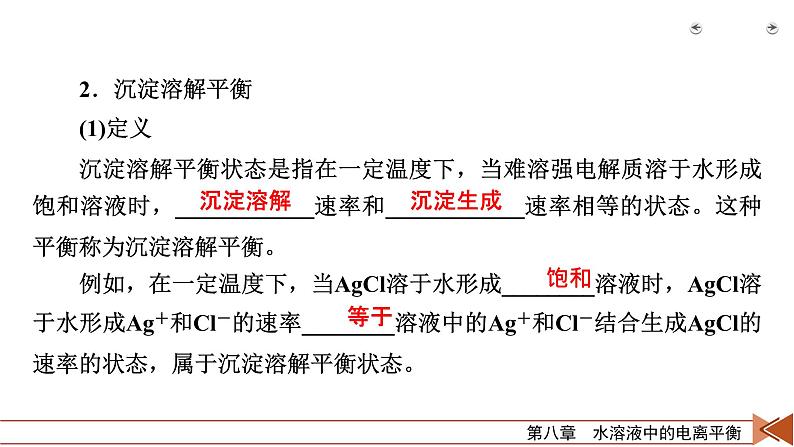 2．沉淀溶解平衡

(1)定义

沉淀溶解平衡状态是指在一定温度下，当难溶强电解质溶于水形成饱和溶液时，沉淀溶解速率和沉淀生成速率相等的状态。这种平衡称为沉淀溶解平衡。

例如，在一定温度下，当AgCl溶于水形成饱和溶液时，AgCl溶于水形成$Ag^+$和$Cl^-$的速率等于溶液中的$Ag^+$和$Cl^-$结合生成AgCl的速率的状态，属于沉淀溶解平衡状态。

第八章 水溶液中的电离平衡